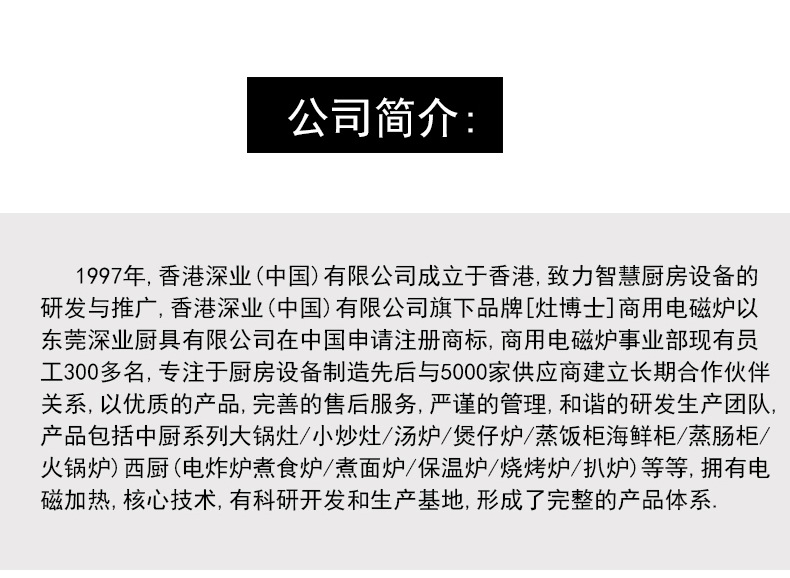 公司简介:

1997年，香港深业（中国）有限公司成立于香港，致力智慧厨房设备的研发与推广，香港深业（中国）有限公司旗下品牌[灶博士]商用电磁炉以东莞深业厨具有限公司在中国申请注册商标，商用电磁炉事业部现有员工300多名，专注于厨房设备制造先后与5000家供应商建立长期合作伙伴关系，以优质的产品，完善的售后服务，严谨的管理，和谐的研发生产团队，产品包括中厨系列大锅灶/小炒灶/汤炉/煲仔炉/蒸饭柜海鲜柜/蒸肠柜/火锅炉）西厨（电炸炉煮食炉/煮面炉/保温炉/烧烤炉/扒炉）等等，拥有电磁加热，核心技术，有科研开发和生产基地，形成了完整的产品体系.